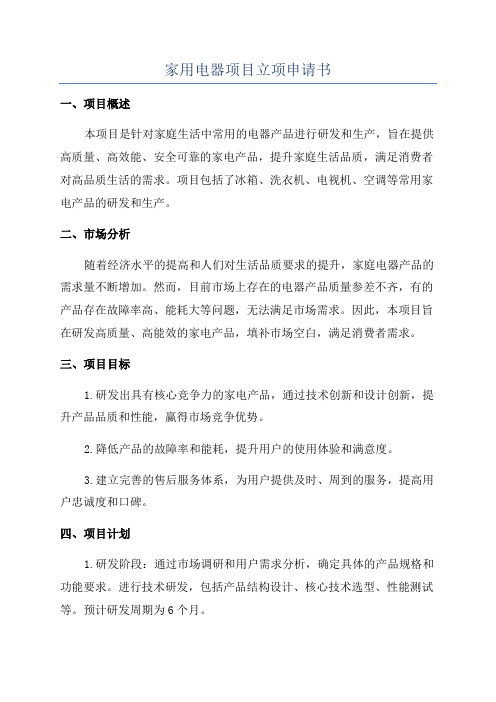 家用电器项目立项申请书

一、项目概述

本项目是针对家庭生活中常用的电器产品进行研发和生产，旨在提供高质量、高效能、安全可靠的家电产品，提升家庭生活品质，满足消费者对高品质生活的需求。项目包括了冰箱、洗衣机、电视机、空调等常用家电产品的研发和生产。

二、市场分析

随着经济水平的提高和人们对生活品质要求的提升，家庭电器产品的需求量不断增加。然而，目前市场上存在的电器产品质量参差不齐，有的产品存在故障率高、能耗大等问题，无法满足市场需求。因此，本项目旨在研发高质量、高能效的家电产品，填补市场空白，满足消费者需求。

三、项目目标

1.研发出具有核心竞争力的家电产品，通过技术创新和设计创新，提升产品品质和性能，赢得市场竞争优势。

2.降低产品的故障率和能耗，提升用户的使用体验和满意度。

3.建立完善的售后服务体系，为用户提供及时、周到的服务，提高用户忠诚度和口碑。

四、项目计划

1.研发阶段：通过市场调研和用户需求分析，确定具体的产品规格和功能要求。进行技术研发，包括产品结构设计、核心技术选型、性能测试等。预计研发周期为6个月。